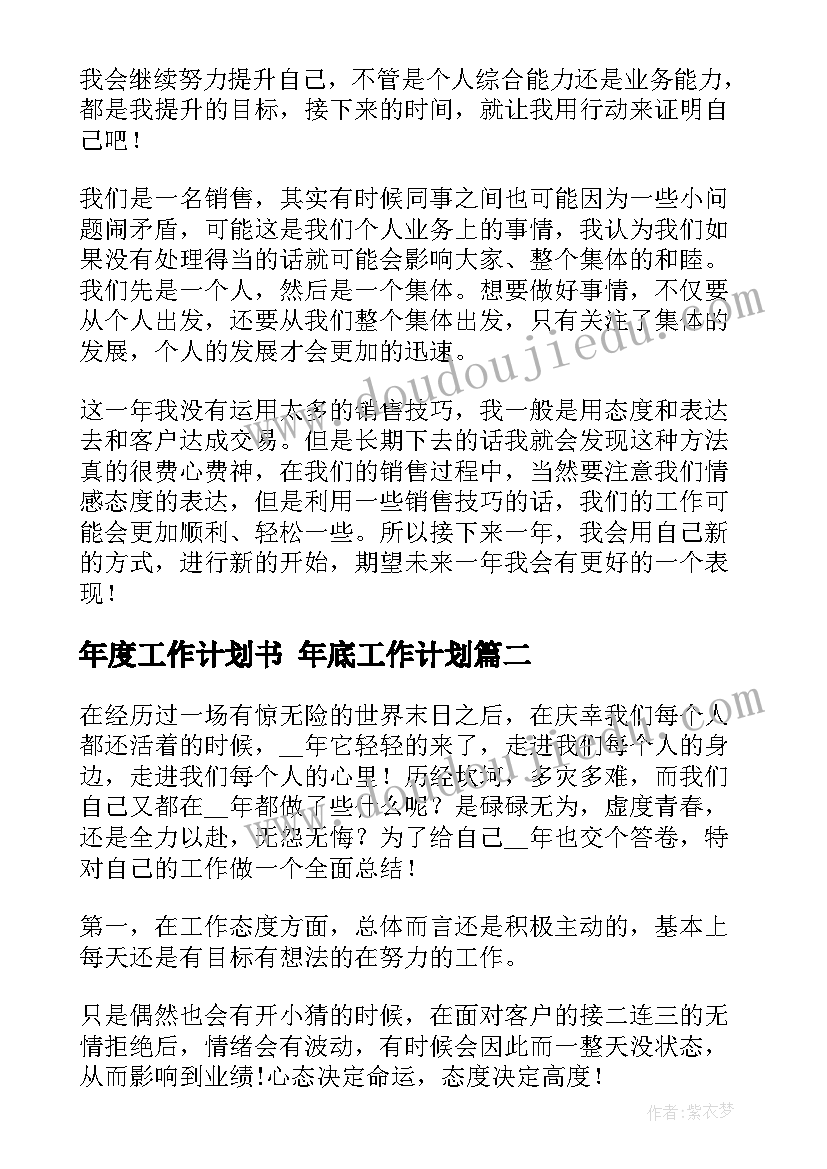 我会继续努力提升自己，不管是个人综合能力还是业务能力，都是我提升的目标，接下来的时间，就让我用行动来证明自己吧！

我们是一名销售，其实有时候同事之间也可能因为一些小问题闹矛盾，可能这是我们个人业务上的事情，我认为我们如果没有处理得当的话就可能会影响大家、整个集体的和睦。我们先是一个人，然后是一个集体。想要做好事情，不仅要从个人出发，还要从我们整个集体出发，只有关注了集体的发展，个人的发展才会更加的迅速。

这一年我没有运用太多的销售技巧，我一般是用态度和表达去和客户达成交易。但是长期下去的话我就会发现这种方法真的很费心费神，在我们的销售过程中，当然要注意我们情感态度的表达，但是利用一些销售技巧的话，我们的工作可能会更加顺利、轻松一些。所以接下来一年，我会用自己新的方式，进行新的开始，期望未来一年我会有更好的一个表现！

年度工作计划书 年底工作计划篇二

在经历过一场有惊无险的世界末日之后，在庆幸我们每个人都还活着的时候，__年它轻轻的来了，走进我们每个人的身边，走进我们每个人的心里！历经坎坷，多灾多难，而我们自己又都在__年都做了些什么呢？是碌碌无为，虚度青春，还是全力以赴，无怨无悔？为了给自己__年也交个答卷，特对自己的工作做一个全面总结！

第一，在工作态度方面，总体而言还是积极主动的，基本上每天还是有目标有想法的在努力的工作。

只是偶然也会有开小猜的时候，在面对客户的接二连三的无情拒绝后，情绪会有波动，有时候会因此而一整天没状态，从而影响到业绩!心态决定命运，态度决定高度！

www.doudoujiedu.com

作者：紫衣梦